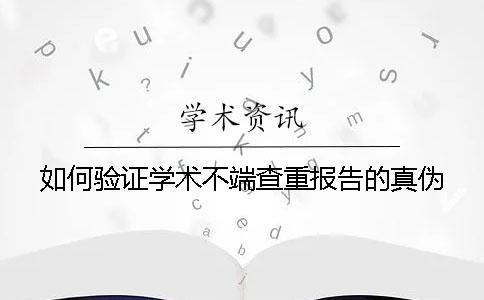 学术资讯

如何验证学术不端查重报告的真伪